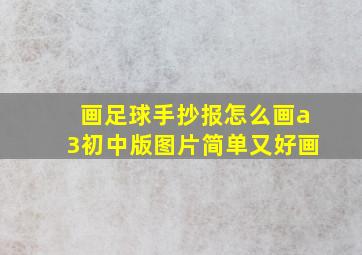 画足球手抄报怎么画a3初中版图片简单又好画